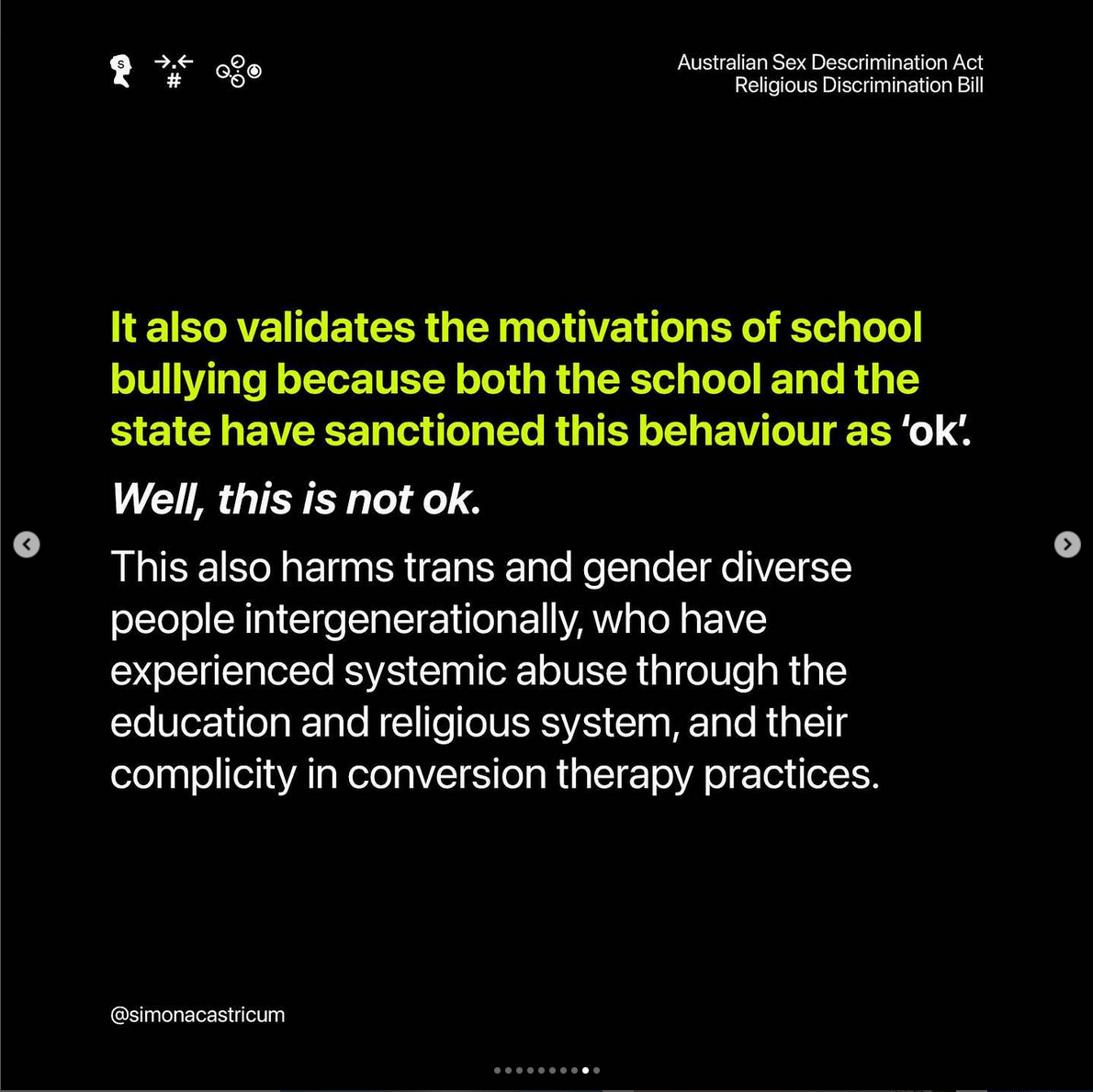 S

#

Australian Sex Descrimination Act
Religious Discrimination Bill

It also validates the motivations of school bullying because both the school and the state have sanctioned this behaviour as 'ok'.

Well, this is not ok.

This also harms trans and gender diverse people intergenerationally, who have experienced systemic abuse through the education and religious system, and their complicity in conversion therapy practices.

@simonacastricum